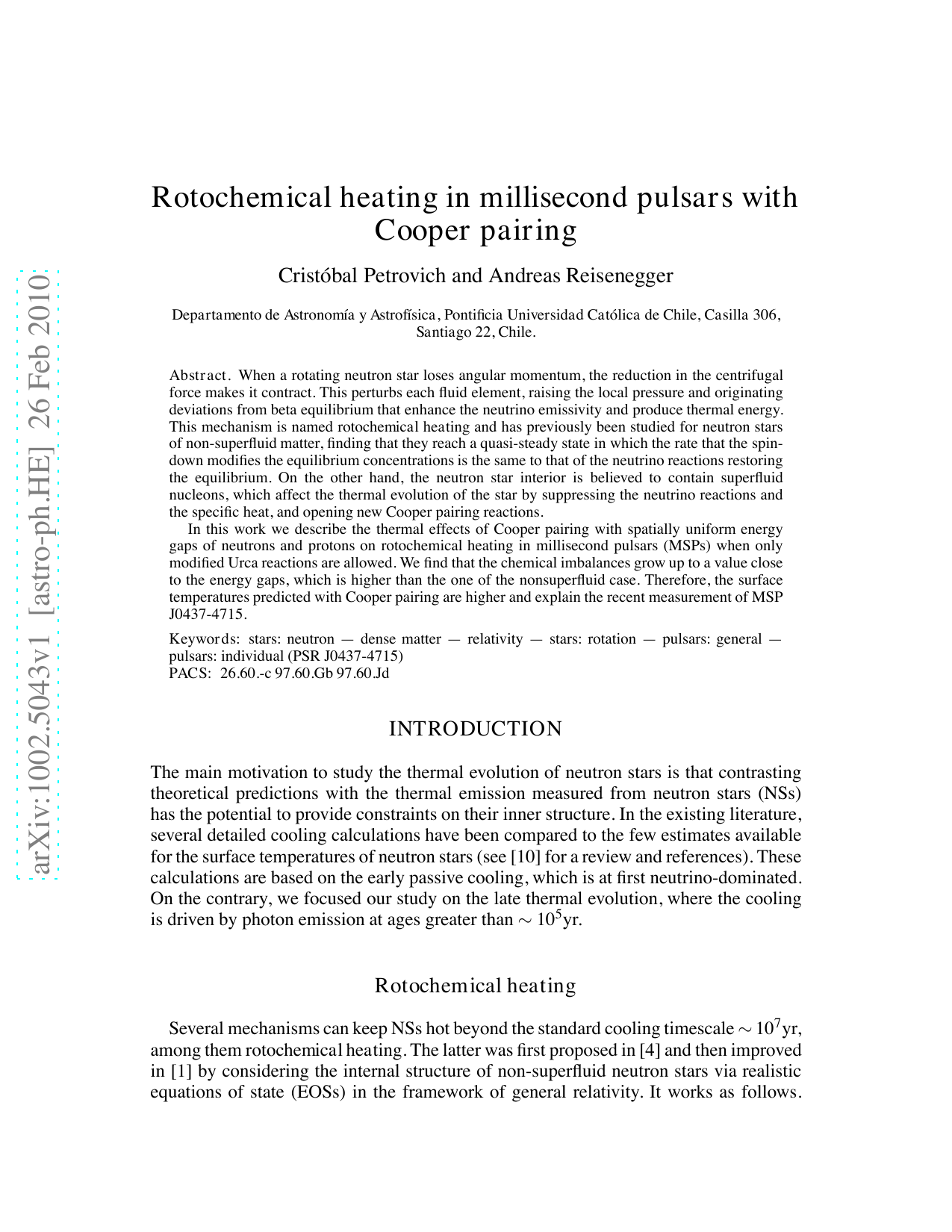 arXiv:1002.5043v1 [astro-ph.HE] 26 Feb 2010

Rotochemical heating in millisecond pulsars with Cooper pairing

Cristóbal Petrovich and Andreas Reisenegger

Departamento de Astronomía y Astrofísica, Pontificia Universidad Católica de Chile, Casilla 306, Santiago 22, Chile.

Abstract. When a rotating neutron star loses angular momentum, the reduction in the centrifugal force makes it contract. This perturbs each fluid element, raising the local pressure and originating deviations from beta equilibrium that enhance the neutrino emissivity and produce thermal energy. This mechanism is named rotochemical heating and has previously been studied for neutron stars of non-superfluid matter, finding that they reach a quasi-steady state in which the rate that the spin-down modifies the equilibrium concentrations is the same to that of the neutrino reactions restoring the equilibrium. On the other hand, the neutron star interior is believed to contain superfluid nucleons, which affect the thermal evolution of the star by suppressing the neutrino reactions and the specific heat, and opening new Cooper pairing reactions.

In this work we describe the thermal effects of Cooper pairing with spatially uniform energy gaps of neutrons and protons on rotochemical heating in millisecond pulsars (MSPs) when only modified Urca reactions are allowed. We find that the chemical imbalances grow up to a value close to the energy gaps, which is higher than the one of the nonsuperfluid case. Therefore, the surface temperatures predicted with Cooper pairing are higher and explain the recent measurement of MSP J0437-4715.

Keywords: stars: neutron — dense matter — relativity — stars: rotation — pulsars: general — pulsars: individual (PSR J0437-4715)
PACS: 26.60.-c 97.60.Gb 97.60.Jd

INTRODUCTION

The main motivation to study the thermal evolution of neutron stars is that contrasting theoretical predictions with the thermal emission measured from neutron stars (NSs) has the potential to provide constraints on their inner structure. In the existing literature, several detailed cooling calculations have been compared to the few estimates available for the surface temperatures of neutron stars (see [10] for a review and references). These calculations are based on the early passive cooling, which is at first neutrino-dominated. On the contrary, we focused our study on the late thermal evolution, where the cooling is driven by photon emission at ages greater than $\sim 10^5$yr.

Rotochemical heating

Several mechanisms can keep NSs hot beyond the standard cooling timescale $\sim 10^7$yr, among them rotochemical heating. The latter was first proposed in [4] and then improved in [1] by considering the internal structure of non-superfluid neutron stars via realistic equations of state (EOSs) in the framework of general relativity. It works as follows.